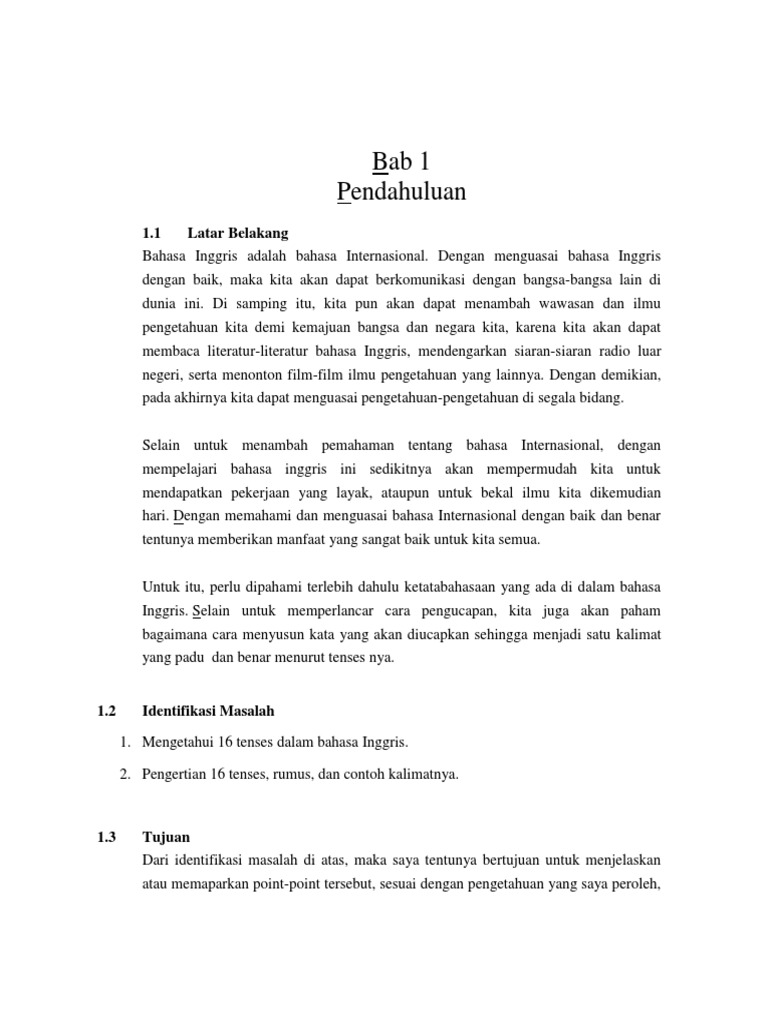 Bab 1
Pendahuluan

1.1 Latar Belakang
Bahasa Inggris adalah bahasa Internasional. Dengan menguasai bahasa Inggris dengan baik, maka kita akan dapat berkomunikasi dengan bangsa-bangsa lain di dunia ini. Di samping itu, kita pun akan dapat menambah wawasan dan ilmu pengetahuan kita demi kemajuan bangsa dan negara kita, karena kita akan dapat membaca literatur-literatur bahasa Inggris, mendengarkan siaran-siaran radio luar negeri, serta menonton film-film ilmu pengetahuan yang lainnya. Dengan demikian, pada akhirnya kita dapat menguasai pengetahuan-pengetahuan di segala bidang.

Selain untuk menambah pemahaman tentang bahasa Internasional, dengan mempelajari bahasa inggris ini sedikitnya akan mempermudah kita untuk mendapatkan pekerjaan yang layak, ataupun untuk bekal ilmu kita dikemudian hari. Dengan memahami dan menguasai bahasa Internasional dengan baik dan benar tentunya memberikan manfaat yang sangat baik untuk kita semua.

Untuk itu, perlu dipahami terlebih dahulu ketatabahasaan yang ada di dalam bahasa Inggris. Selain untuk memperlancar cara pengucapan, kita juga akan paham bagaimana cara menyusun kata yang akan diucapkan sehingga menjadi satu kalimat yang padu dan benar menurut tenses nya.

1.2 Identifikasi Masalah
1. Mengetahui 16 tenses dalam bahasa Inggris.
2. Pengertian 16 tenses, rumus, dan contoh kalimatnya.

1.3 Tujuan
Dari identifikasi masalah di atas, maka saya tentunya bertujuan untuk menjelaskan atau memaparkan point-point tersebut, sesuai dengan pengetahuan yang saya peroleh,